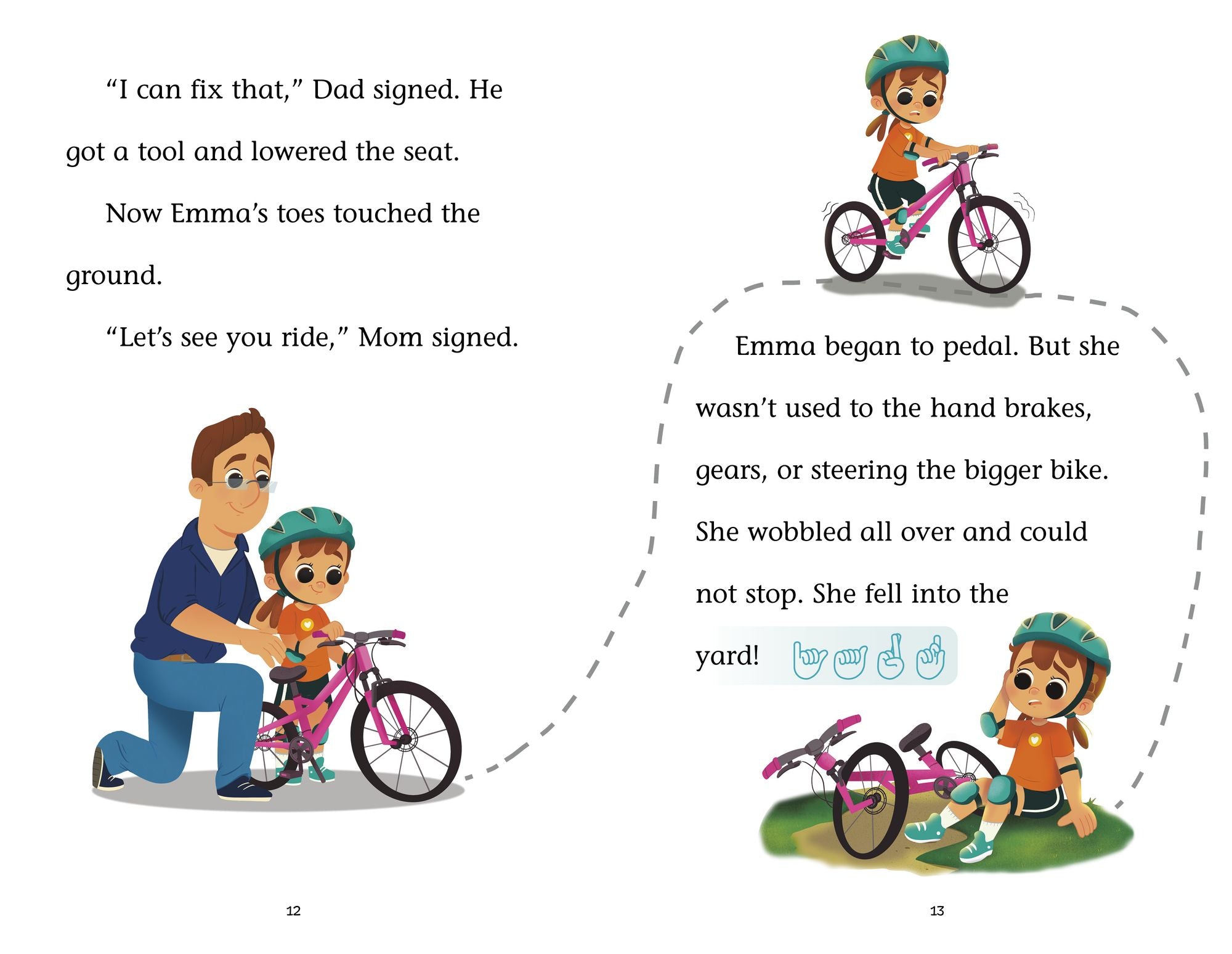 “I can fix that,” Dad signed. He got a tool and lowered the seat.

Now Emma’s toes touched the ground.

“Let’s see you ride,” Mom signed.

12

Emma began to pedal. But she wasn’t used to the hand brakes, gears, or steering the bigger bike. She wobbled all over and could not stop. She fell into the yard!

13